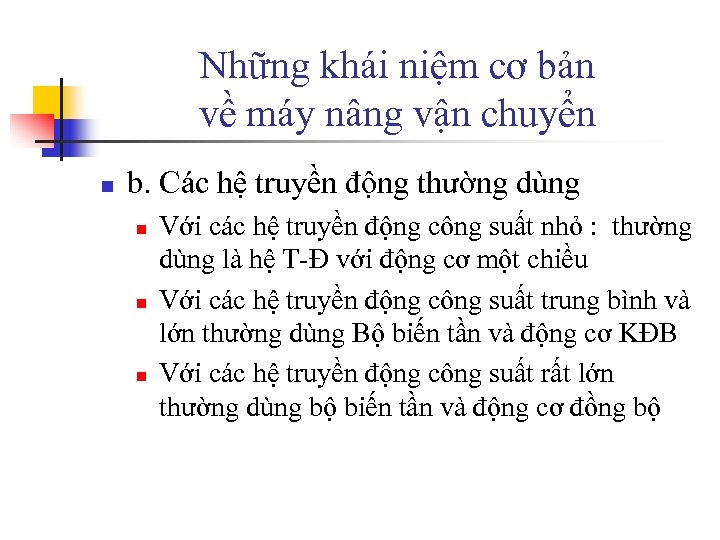 Những khái niệm cơ bản về máy nâng vận chuyển

b. Các hệ truyền động thường dùng

Với các hệ truyền động công suất nhỏ : thường dùng là hệ T-Đ với động cơ một chiều

Với các hệ truyền động công suất trung bình và lớn thường dùng Bộ biến tần và động cơ KĐB

Với các hệ truyền động công suất rất lớn thường dùng bộ biến tần và động cơ đồng bộ